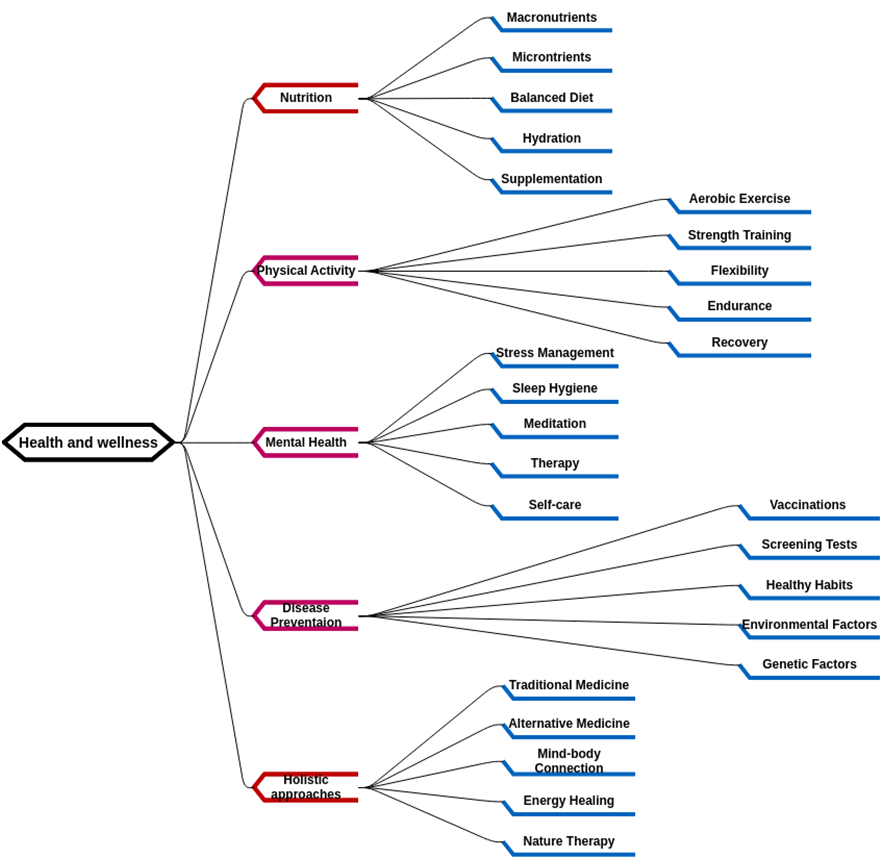 Health and wellness

Nutrition
Macronutrients
Microntrients
Balanced Diet
Hydration
Supplementation

Physical Activity
Aerobic Exercise
Strength Training
Flexibility
Endurance
Recovery

Mental Health
Stress Management
Sleep Hygiene
Meditation
Therapy
Self-care

Disease Preventaion
Vaccinations
Screening Tests
Healthy Habits
Environmental Factors
Genetic Factors

Holistic approaches
Traditional Medicine
Alternative Medicine
Mind-body Connection
Energy Healing
Nature Therapy